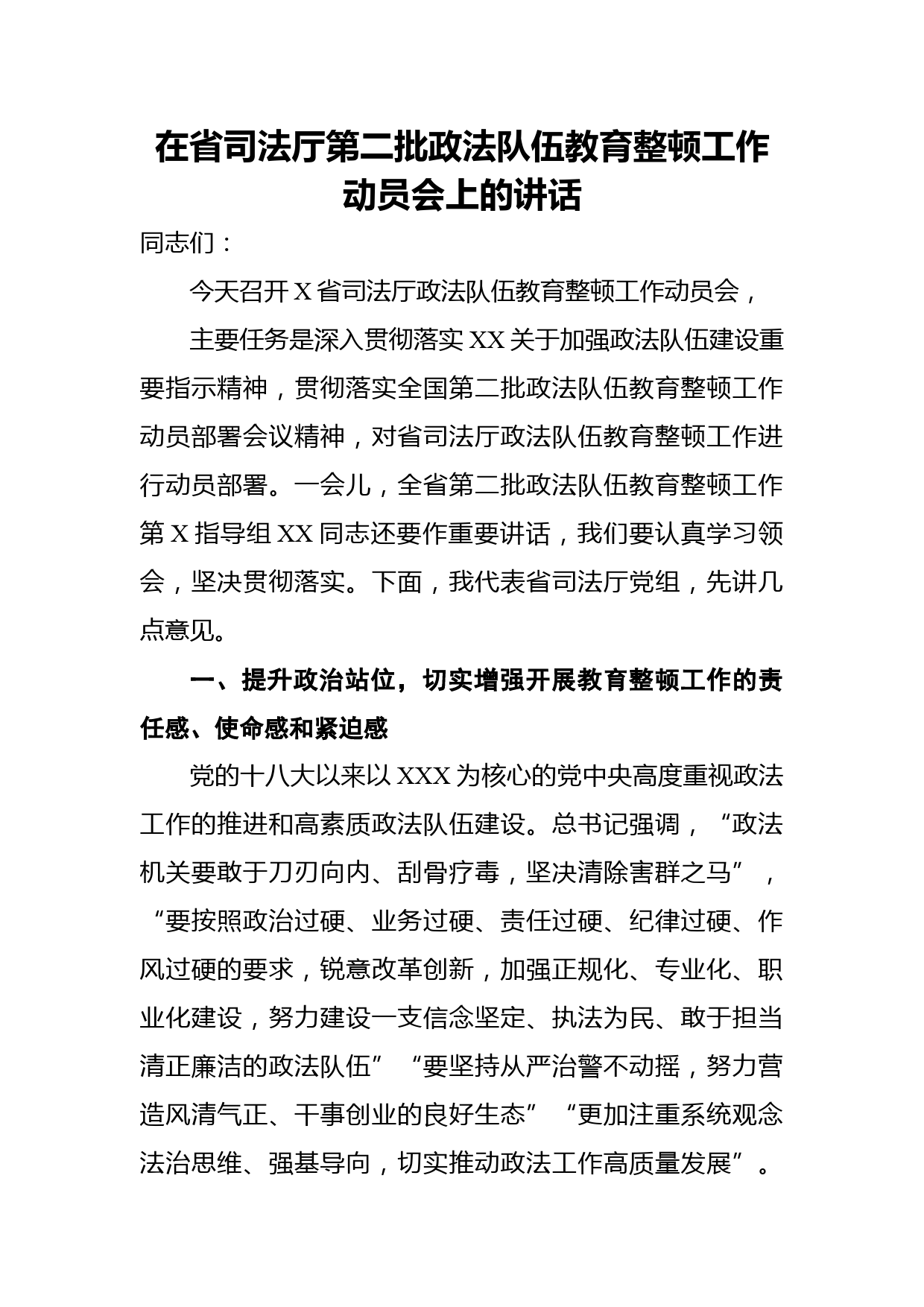 在省司法厅第二批政法队伍教育整顿工作动员会上的讲话

同志们：

今天召开X省司法厅政法队伍教育整顿工作动员会，

主要任务是深入贯彻落实XX关于加强政法队伍建设重要指示精神，贯彻落实全国第二批政法队伍教育整顿工作动员部署会议精神，对省司法厅政法队伍教育整顿工作进行动员部署。一会儿，全省第二批政法队伍教育整顿工作第X指导组XX同志还要作重要讲话，我们要认真学习领会，坚决贯彻落实。下面，我代表省司法厅党组，先讲几点意见。

一、提升政治站位，切实增强开展教育整顿工作的责任感、使命感和紧迫感

党的十八大以来以XXX为核心的党中央高度重视政法工作的推进和高素质政法队伍建设。总书记强调，“政法机关要敢于刀刃向内、刮骨疗毒，坚决清除害群之马”，“要按照政治过硬、业务过硬、责任过硬、纪律过硬、作风过硬的要求，锐意改革创新，加强正规化、专业化、职业化建设，努力建设一支信念坚定、执法为民、敢于担当清正廉洁的政法队伍”“要坚持从严治警不动摇，努力营造风清气正、干事创业的良好生态”“更加注重系统观念法治思维、强基导向，切实推动政法工作高质量发展”。